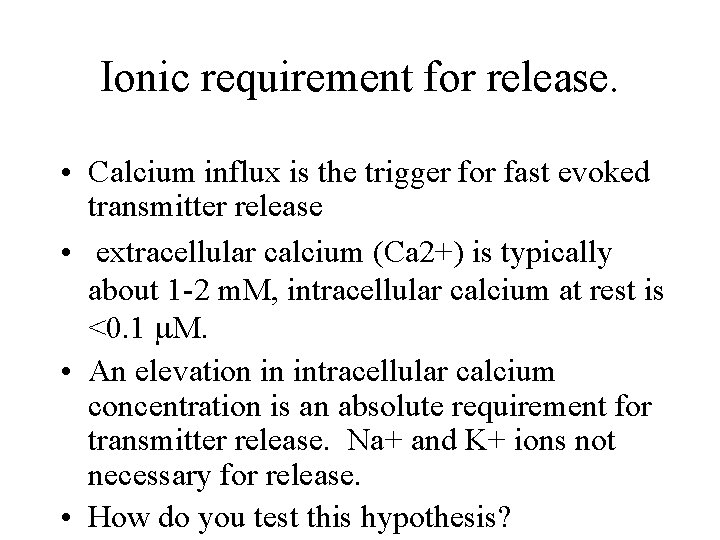 Ionic requirement for release.

• Calcium influx is the trigger for fast evoked transmitter release

• extracellular calcium (Ca2+) is typically about 1-2 mM, intracellular calcium at rest is <0.1 μM.

• An elevation in intracellular calcium concentration is an absolute requirement for transmitter release. Na+ and K+ ions not necessary for release.

• How do you test this hypothesis?